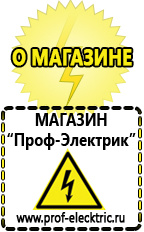 О МАГАЗИНЕ

МАГАЗИН
“Проф-Электрик”

www.prof-electric.ru